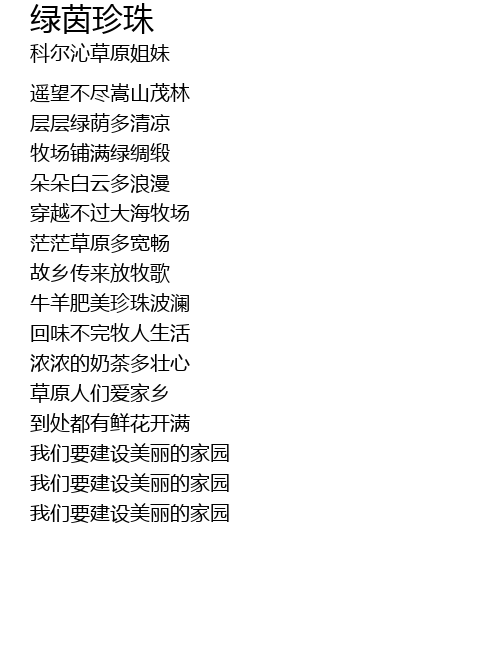 绿茵珍珠
科尔沁草原姐妹

遥望不尽嵩山茂林
层层绿荫多清凉
牧场铺满绿绸缎
朵朵白云多浪漫
穿越不过大海牧场
茫茫草原多宽畅
故乡传来放牧歌
牛羊肥美珍珠波澜
回味不完牧人生活
浓浓的奶茶多壮心
草原人们爱家乡
到处都有鲜花开满
我们要建设美丽的家园
我们要建设美丽的家园
我们要建设美丽的家园